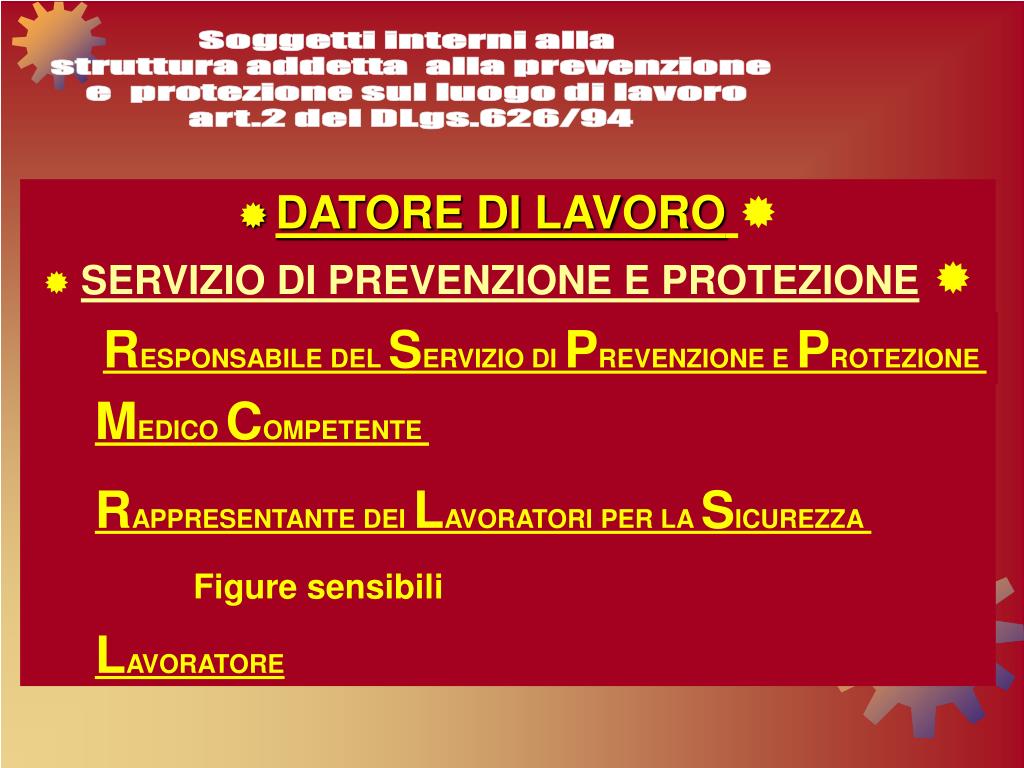 Soggetti interni alla struttura addetta alla prevenzione e protezione sul luogo di lavoro art.2 del DLgs.626/94

DATORE DI LAVORO

SERVIZIO DI PREVENZIONE E PROTEZIONE

RESPONSABILE DEL SERVIZIO DI PREVENZIONE E PROTEZIONE

MEDICO COMPETENTE

RAPPRESENTANTE DEI LAVORATORI PER LA SICUREZZA

Figure sensibili

LAVORATORE